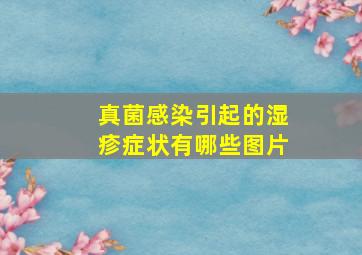 真菌感染引起的湿疹症状有哪些图片